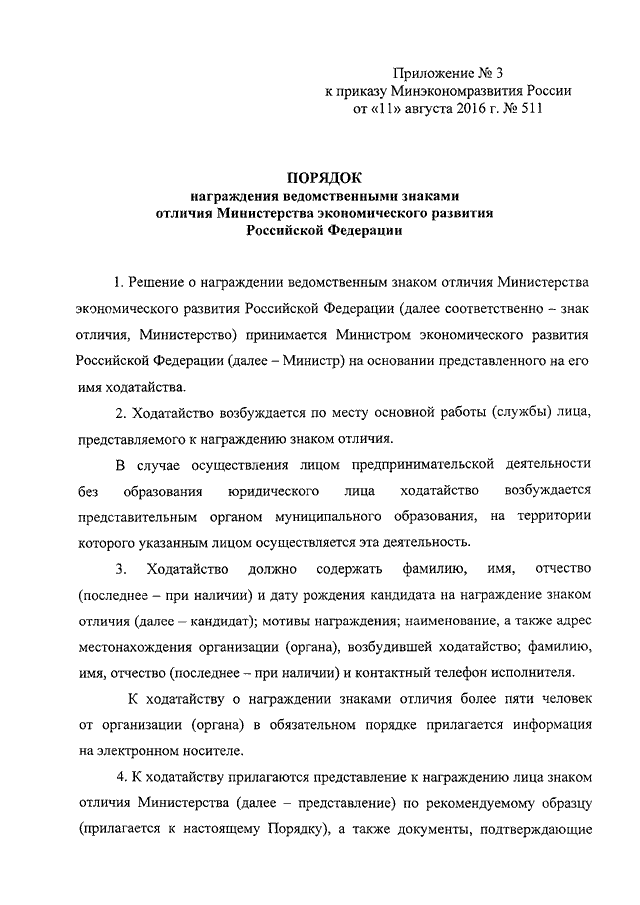 Приложение № 3
к приказу Минэкономразвития России
от «11» августа 2016 г. № 511

ПОРЯДОК
награждения ведомственными знаками
отличия Министерства экономического развития
Российской Федерации

1. Решение о награждении ведомственным знаком отличия Министерства экономического развития Российской Федерации (далее соответственно – знак отличия, Министерство) принимается Министром экономического развития Российской Федерации (далее – Министр) на основании представленного на его имя ходатайства.

2. Ходатайство возбуждается по месту основной работы (службы) лица, представляемого к награждению знаком отличия.

В случае осуществления лицом предпринимательской деятельности без образования юридического лица ходатайство возбуждается представительным органом муниципального образования, на территории которого указанным лицом осуществляется эта деятельность.

3. Ходатайство должно содержать фамилию, имя, отчество (последнее – при наличии) и дату рождения кандидата на награждение знаком отличия (далее – кандидат); мотивы награждения; наименование, а также адрес местонахождения организации (органа), возбудившей ходатайство; фамилию, имя, отчество (последнее – при наличии) и контактный телефон исполнителя.

К ходатайству о награждении знаками отличия более пяти человек от организации (органа) в обязательном порядке прилагается информация на электронном носителе.

4. К ходатайству прилагаются представление к награждению лица знаком отличия Министерства (далее – представление) по рекомендуемому образцу (прилагается к настоящему Порядку), а также документы, подтверждающие